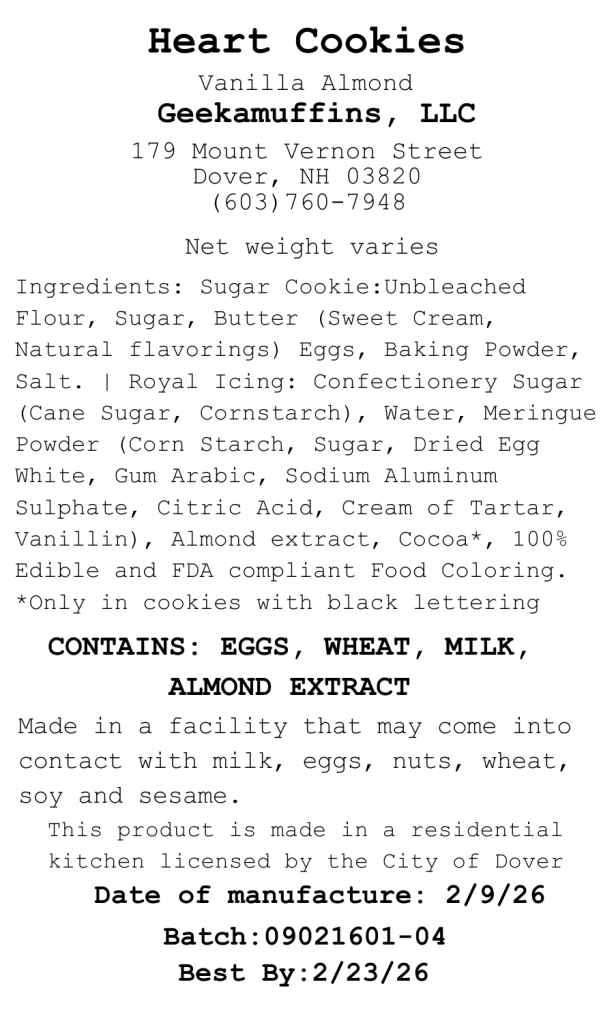 Heart Cookies

Vanilla Almond

Geekamuffins, LLC

179 Mount Vernon Street
Dover, NH 03820
(603)760-7948

Net weight varies

Ingredients: Sugar Cookie:Unbleached Flour, Sugar, Butter (Sweet Cream, Natural flavorings) Eggs, Baking Powder, Salt. | Royal Icing: Confectionery Sugar (Cane Sugar, Cornstarch), Water, Meringue Powder (Corn Starch, Sugar, Dried Egg White, Gum Arabic, Sodium Aluminum Sulphate, Citric Acid, Cream of Tartar, Vanillin), Almond extract, Cocoa*, 100% Edible and FDA compliant Food Coloring. *Only in cookies with black lettering

CONTAINS: EGGS, WHEAT, MILK, ALMOND EXTRACT

Made in a facility that may come into contact with milk, eggs, nuts, wheat, soy and sesame.

This product is made in a residential kitchen licensed by the City of Dover

Date of manufacture: 2/9/26

Batch:09021601-04

Best By:2/23/26